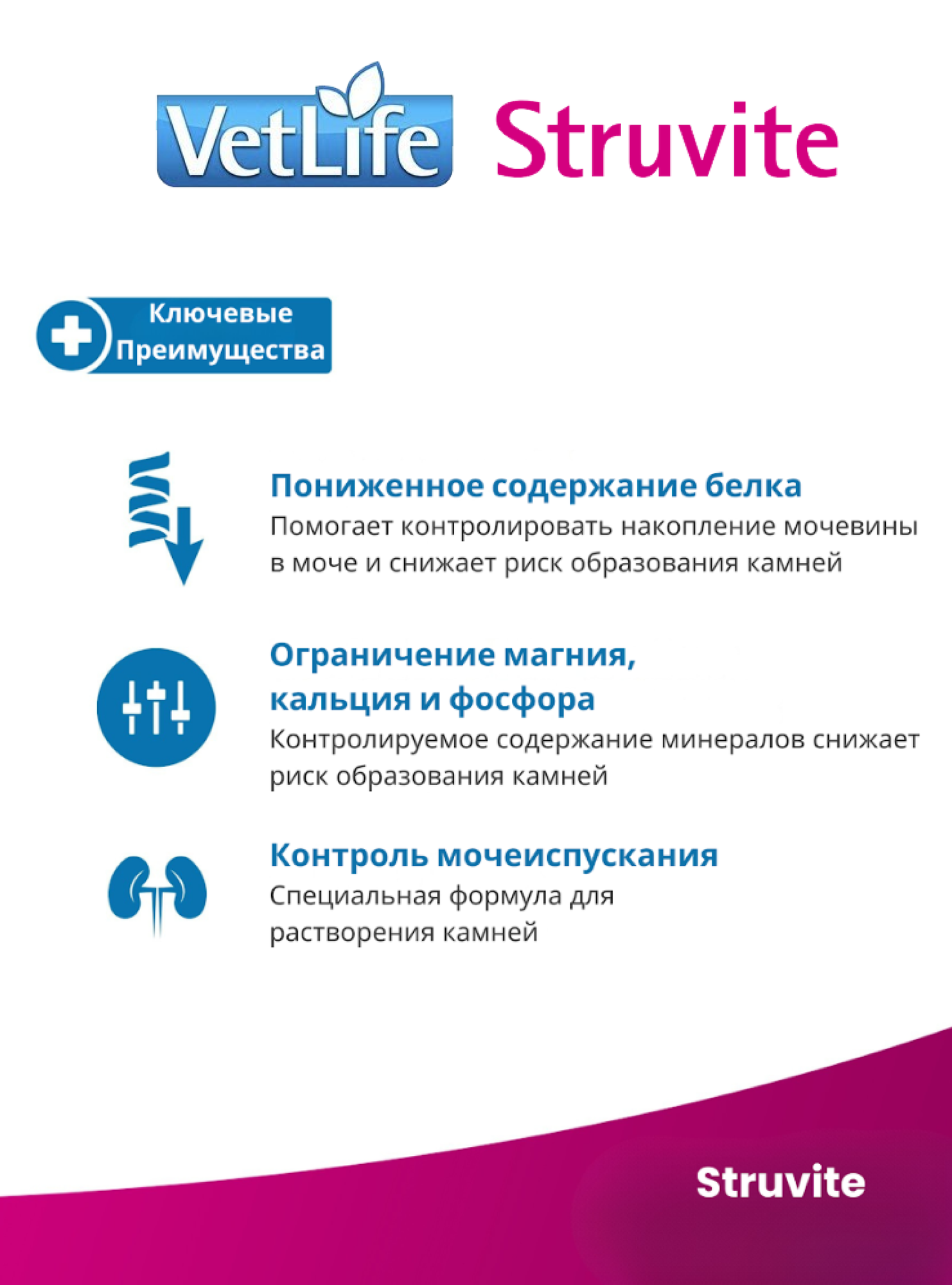 VetLife Struvite

Ключевые Преимущества

Пониженное содержание белка
Помогает контролировать накопление мочевины в моче и снижает риск образования камней

Ограничение магния, кальция и фосфора
Контролируемое содержание минералов снижает риск образования камней

Контроль мочеиспускания
Специальная формула для растворения камней

Struvite